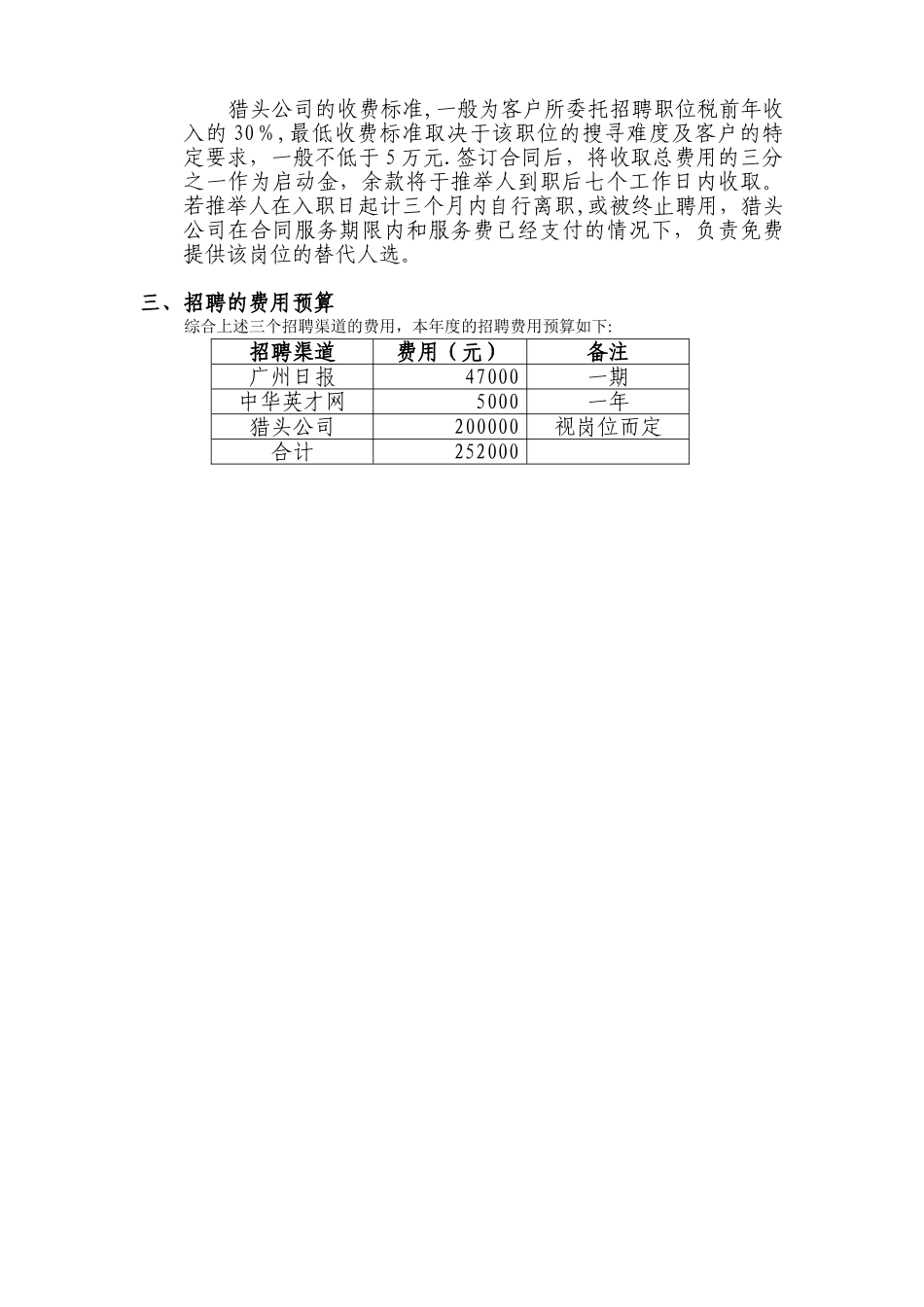 猎头公司的收费标准,一般为客户所委托招聘职位税前年收入的 30%,最低收费标准取决于该职位的搜寻难度及客户的特定要求，一般不低于 5 万元.签订合同后，将收取总费用的三分之一作为启动金，余款将于推举人到职后七个工作日内收取。若推举人在入职日起计三个月内自行离职,或被终止聘用，猎头公司在合同服务期限内和服务费已经支付的情况下，负责免费提供该岗位的替代人选。

三、招聘的费用预算

综合上述三个招聘渠道的费用，本年度的招聘费用预算如下:

| 招聘渠道 | 费用（元） | 备注 |
|---|---|---|
| 广州日报 | 47000 | 一期 |
| 中华英才网 | 5000 | 一年 |
| 猎头公司 | 200000 | 视岗位而定 |
| 合计 | 252000 | |